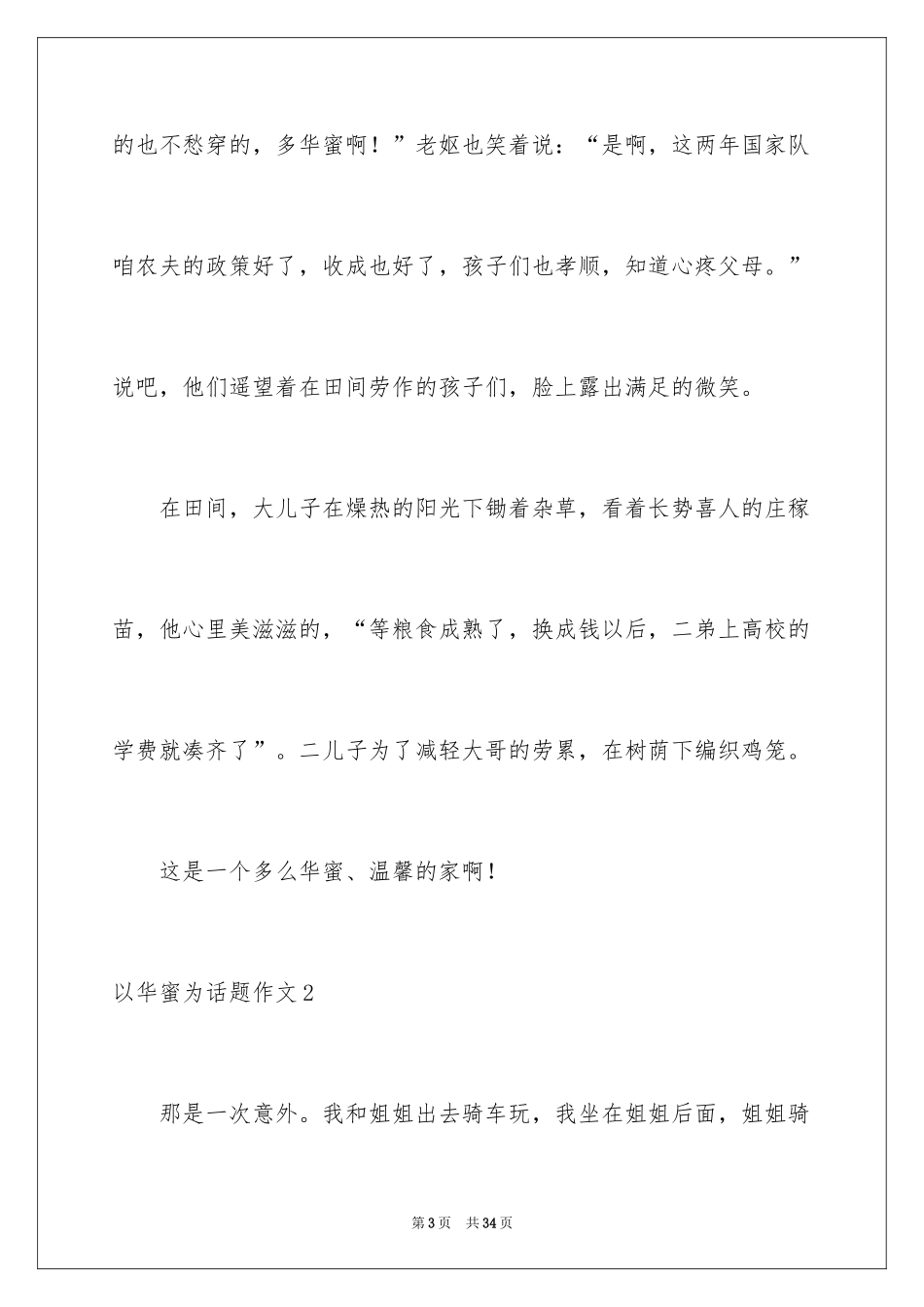 的也不愁穿的，多华蜜啊！”老妪也笑着说：“是啊，这两年国家队咱农夫的政策好了，收成也好了，孩子们也孝顺，知道心疼父母。”说吧，他们遥望着在田间劳作的孩子们，脸上露出满足的微笑。

在田间，大儿子在燥热的阳光下锄着杂草，看着长势喜人的庄稼苗，他心里美滋滋的，“等粮食成熟了，换成钱以后，二弟上高校的学费就凑齐了”。二儿子为了减轻大哥的劳累，在树荫下编织鸡笼。

这是一个多么华蜜、温馨的家啊！

以华蜜为话题作文2

那是一次意外。我和姐姐出去骑车玩，我坐在姐姐后面，姐姐骑

第3页 共34页